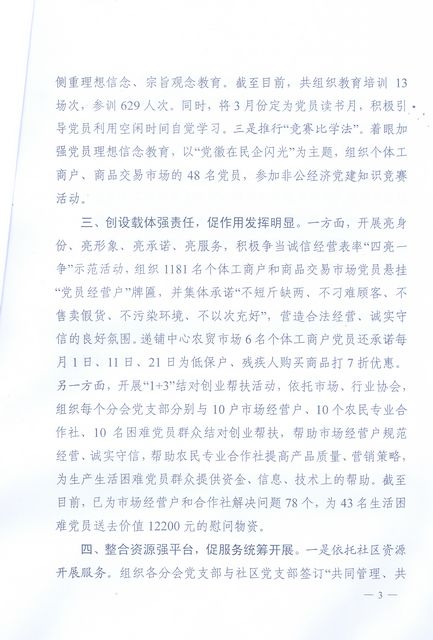 侧重理想信念、宗旨观念教育。截至目前，共组织教育培训 13 场次，参训 629 人次。同时，将 3 月份定为党员读书月，积极引导党员利用空闲时间自觉学习。三是推行“竞赛比学法”。着眼加强党员理想信念教育，以“党徽在民企闪光”为主题，组织个体工商户、商品交易市场的 48 名党员，参加非公经济党建知识竞赛活动。

三、创设载体强责任，促作用发挥明显。一方面，开展亮身份、亮形象、亮承诺、亮服务，积极争当诚信经营表率“四亮一争”示范活动，组织 1181 名个体工商户和商品交易市场党员悬挂“党员经营户”牌匾，并集体承诺“不短斤缺两、不刁难顾客、不售卖假货、不污染环境、不以次充好”，营造合法经营、诚实守信的良好氛围。递铺中心农贸市场 6 名个体工商户党员还承诺每月 1 日、11 日、21 日为低保户、残疾人购买商品打 7 折优惠。另一方面，开展“1+3”结对创业帮扶活动，依托市场、行业协会，组织每个分会党支部分别与 10 户市场经营户、10 个农民专业合作社、10 名困难党员群众结对创业帮扶，帮助市场经营户规范经营、诚实守信，帮助农民专业合作社提高产品质量、营销策略，为生产生活困难党员群众提供资金、信息、技术上的帮助。截至目前，已为市场经营户和合作社解决问题 78 个，为 43 名生活困难党员送去价值 12200 元的慰问物资。

四、整合资源强平台，促服务统筹开展。一是依托社区资源开展服务。组织各分会党支部与社区党支部签订“共同管理、共

— 3 —